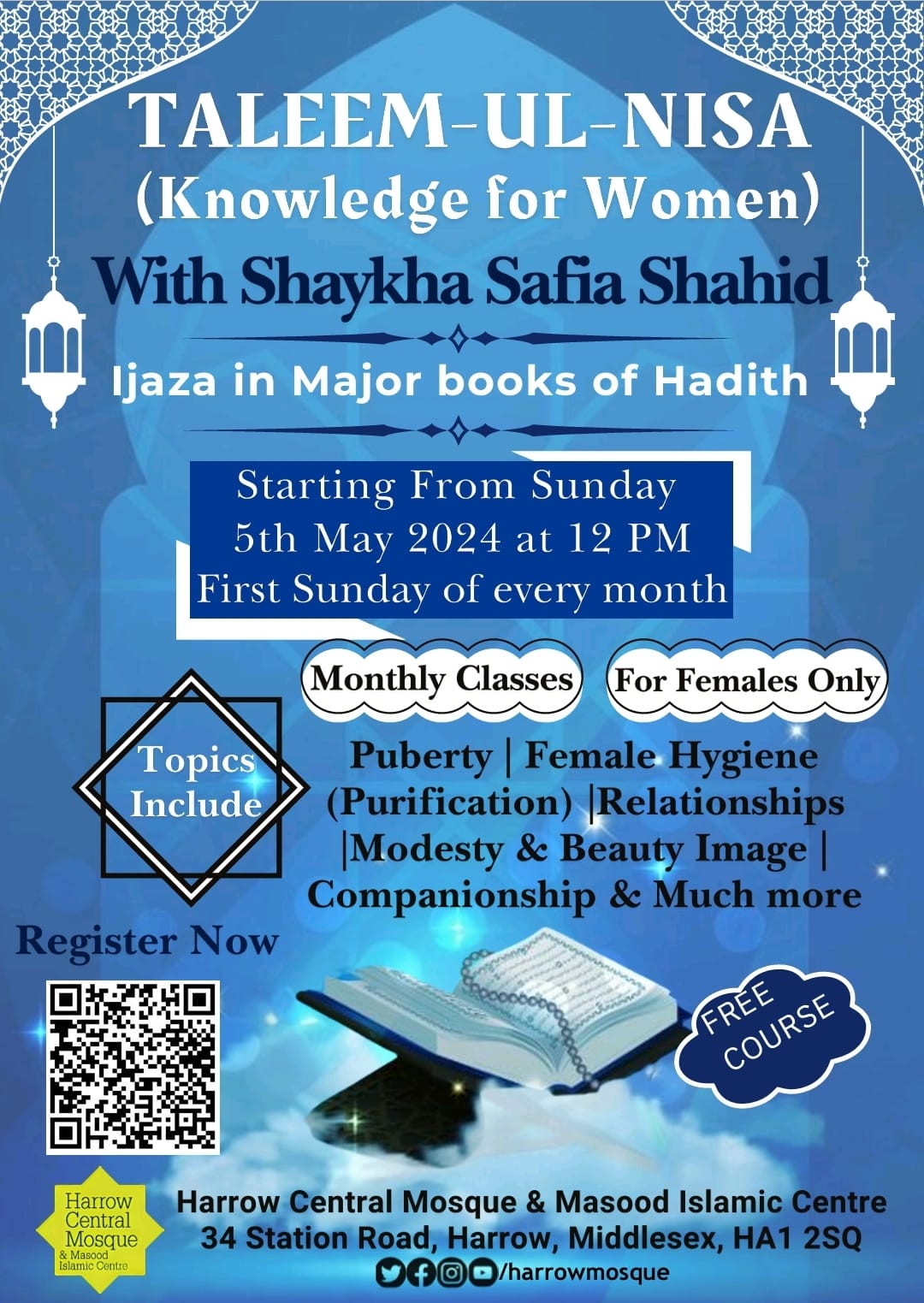 TALEEM-UL-NISA
(Knowledge for Women)
With Shaykha Safia Shahid

Ijaza in Major books of Hadith

Starting From Sunday
5th May 2024 at 12 PM
First Sunday of every month

Monthly Classes

For Females Only

Topics Include

Puberty | Female Hygiene (Purification) |Relationships |Modesty & Beauty Image | Companionship & Much more

Register Now

FREE COURSE

Harrow Central Mosque & Masood Islamic Centre

Harrow Central Mosque & Masood Islamic Centre
34 Station Road, Harrow, Middlesex, HA1 2SQ
/harrowmosque